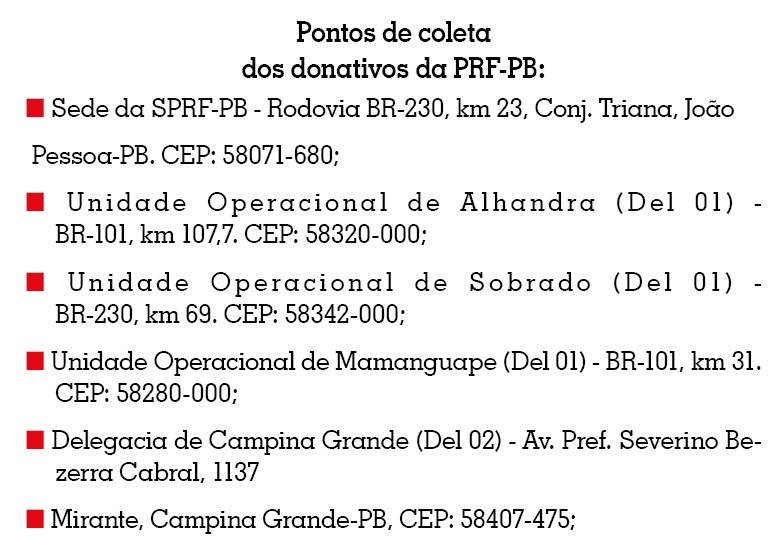 Pontos de coleta
dos donativos da PRF-PB:

• Sede da SPRF-PB - Rodovia BR-230, km 23, Conj. Triana, João

Pessoa-PB. CEP: 58071-680;

• Unidade Operacional de Alhandra (Del 01) - BR-101, km 107,7. CEP: 58320-000;

• Unidade Operacional de Sobrado (Del 01) - BR-230, km 69. CEP: 58342-000;

• Unidade Operacional de Mamanguape (Del 01) - BR-101, km 31. CEP: 58280-000;

• Delegacia de Campina Grande (Del 02) - Av. Pref. Severino Bezerra Cabral, 1137

• Mirante, Campina Grande-PB, CEP: 58407-475;